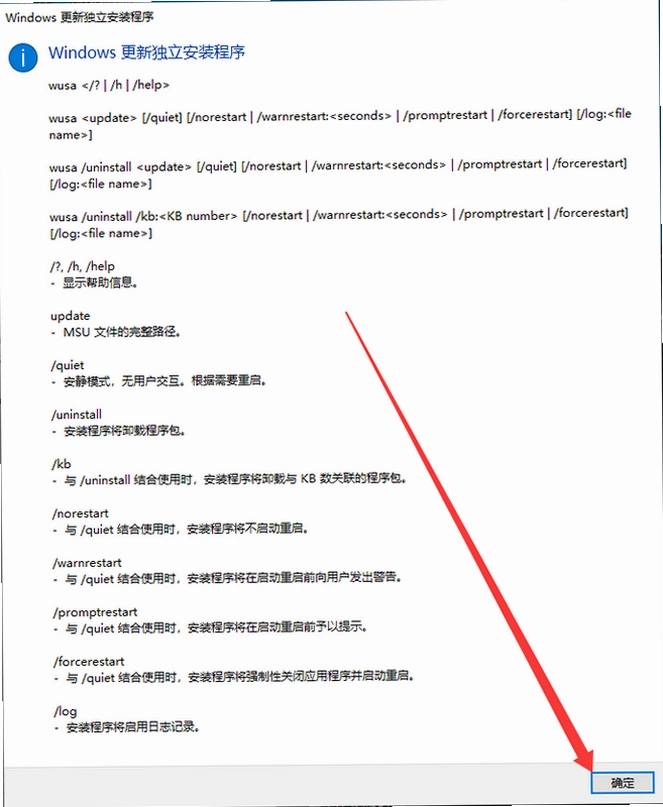 Windows 更新独立安装程序

Windows 更新独立安装程序

wusa </? | /h | /help>

wusa <update> [/quiet] [/norestart | /warnrestart:<seconds> | /promptrestart | /forcerestart] [/log:<file name>]

wusa /uninstall <update> [/quiet] [/norestart | /warnrestart:<seconds> | /promptrestart | /forcerestart] [/log:<file name>]

wusa /uninstall /kb:<KB number> [/norestart | /warnrestart:<seconds> | /promptrestart | /forcerestart] [/log:<file name>]

/?, /h, /help
- 显示帮助信息。

update
- MSU 文件的完整路径。

/quiet
- 安静模式，无用户交互。根据需要重启。

/uninstall
- 安装程序将卸载程序包。

/kb
- 与 /uninstall 结合使用时，安装程序将卸载与 KB 数关联的程序包。

/norestart
- 与 /quiet 结合使用时，安装程序将不启动重启。

/warnrestart
- 与 /quiet 结合使用时，安装程序将在启动重启前向用户发出警告。

/promptrestart
- 与 /quiet 结合使用时，安装程序将在启动重启前予以提示。

/forcerestart
- 与 /quiet 结合使用时，安装程序将强制性关闭应用程序并启动重启。

/log
- 安装程序将启用日志记录。

确定